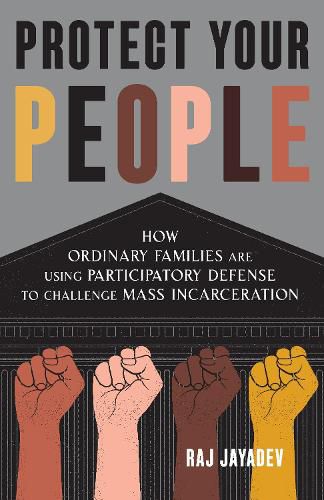 PROTECT YOUR PEOPLE

HOW ORDINARY FAMILIES ARE USING PARTICIPATORY DEFENSE TO CHALLENGE MASS INCARCERATION

RAJ JAYADEV